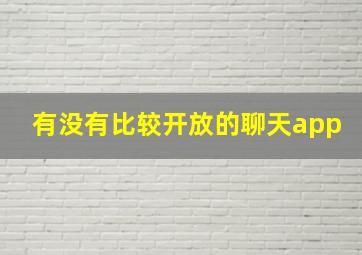 有没有比较开放的聊天app